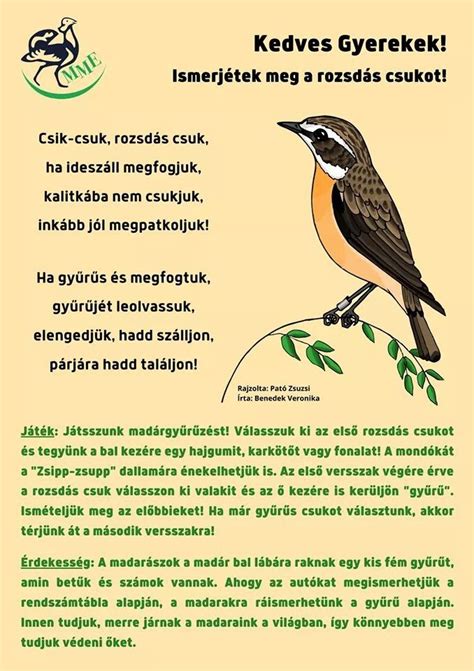 MME

Kedves Gyerekek!

Ismerjétek meg a rozsdás csukot!

Csik-csuk, rozsdás csuk,
ha ideszáll megfogjuk,
kalitkába nem csukjuk,
inkább jól megpatkoljuk!

Ha gyűrűs és megfogtuk,
gyűrűjét leolvassuk,
elengedjük, hadd szálljon,
párjára hadd találjon!

Rajzolta: Pató Zsuzsi
Írta: Benedek Veronika

Játék: Játsszunk madárgyűrűzést! Válasszuk ki az első rozsdás csukot és tegyünk a bal kezére egy hajgumit, karkötőt vagy fonalat! A mondókát a "Zsipp-zsupp" dallamára énekelhetjük is. Az első versszak végére érve a rozsdás csuk válasszon ki valakit és az ő kezére is kerüljön "gyűrű". Ismételjük meg az előbbieket! Ha már gyűrűs csukot választunk, akkor térjünk át a második versszakra!

Érdekesség: A madarászok a madár bal lábára raknak egy kis fém gyűrűt, amin betűk és számok vannak. Ahogy az autókat megismerhetjük a rendszámtábla alapján, a madarakra ráismerhetünk a gyűrű alapján. Innen tudjuk, merre járnak a madaraink a világban, így könnyebben meg tudjuk védeni őket.